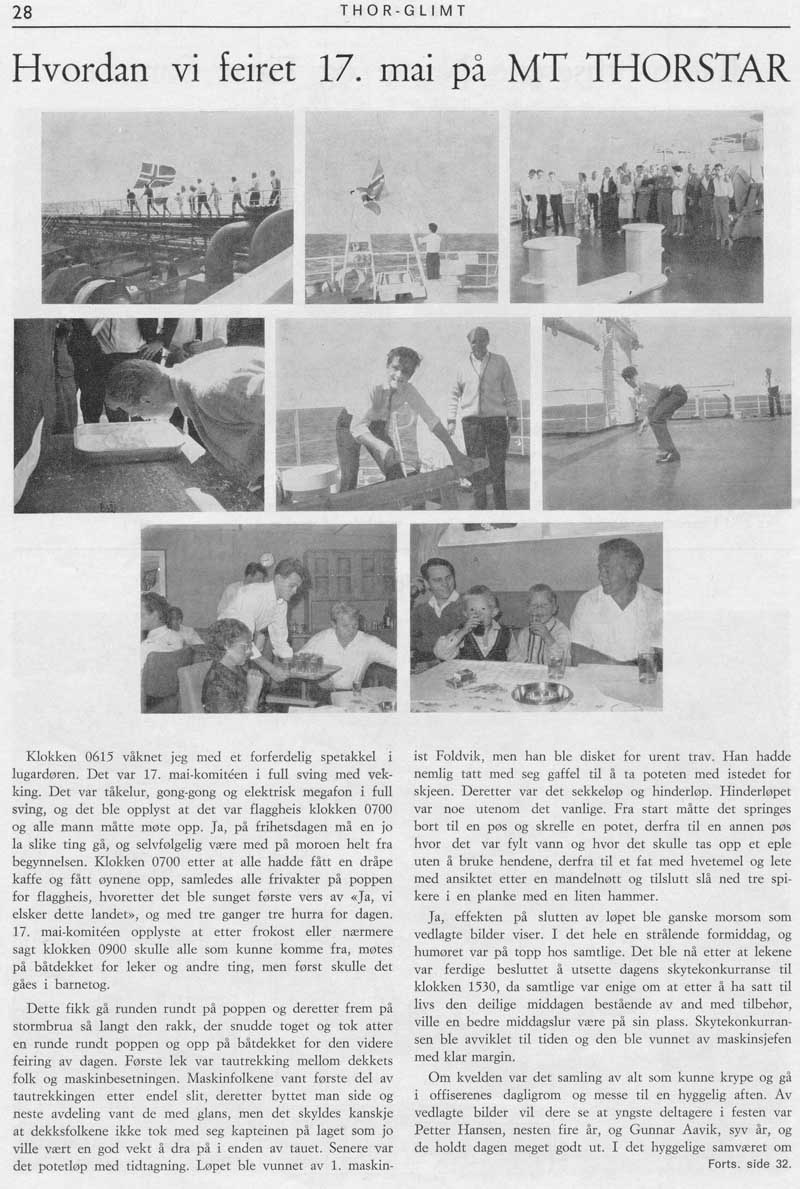 28 THOR-GLIMT

Hvordan vi feiret 17. mai på MT THORSTAR

Klokken 0615 våknet jeg med et forferdelig spetakkel i lugardøren. Det var 17. mai-komitéen i full sving med vekking. Det var tåkelur, gong-gong og elektrisk megafon i full sving, og det ble opplyst at det var flaggheis klokken 0700 og alle mann måtte møte opp. Ja, på frihetsdagen må en jo la slike ting gå, og selvfølgelig være med på moroen helt fra begynnelsen. Klokken 0700 etter at alle hadde fått en dråpe kaffe og fått øynene opp, samledes alle frivakter på poppen for flaggheis, hvoretter det ble sunget første vers av «Ja, vi elsker dette landet», og med tre ganger tre hurra for dagen. 17. mai-komitéen opplyste at etter frokost eller nærmere sagt klokken 0900 skulle alle som kunne komme fra, møtes på båtdekket for leker og andre ting, men først skulle det gåes i barnetog.

Dette fikk gå runden rundt på poppen og deretter frem på stormbrua så langt den rakk, der snudde toget og tok atter en runde rundt poppen og opp på båtdekket for den videre feiring av dagen. Første lek var tautrekking mellom dekkets folk og maskinbesetningen. Maskinfolkene vant første del av tautrekkingen etter endel slit, deretter byttet man side og neste avdeling vant de med glans, men det skyldes kanskje at dekksfolkene ikke tok med seg kapteinen på laget som jo ville vært en god vekt å dra på i enden av tauet. Senere var det potetløp med tidtagning. Løpet ble vunnet av 1. maskinist Foldvik, men han ble disket for urent trav. Han hadde nemlig tatt med seg gaffel til å ta poteten med istedet for skjeen. Deretter var det sekkeløp og hinderløp. Hinderløpet var noe utenom det vanlige. Fra start måtte det springes bort til en pøs og skrelle en potet, derfra til en annen pøs hvor det var fylt vann og hvor det skulle tas opp et eple uten å bruke hendene, derfra til et fat med hvetemel og lete med ansiktet etter en mandelnøtt og tilslutt slå ned tre spikere i en planke med en liten hammer.

Ja, effekten på slutten av løpet ble ganske morsom som vedlagte bilder viser. I det hele en strålende formiddag, og humøret var på topp hos samtlige. Det ble nå etter at lekene var ferdige besluttet å utsette dagens skytekonkurranse til klokken 1530, da samtlige var enige om at etter å ha satt til livs den deilige middagen bestående av and med tilbehør, ville en bedre middagslur være på sin plass. Skytekonkurransen ble avviklet til tiden og den ble vunnet av maskinsjefen med klar margin.

Om kvelden var det samling av alt som kunne krype og gå i offiserenes dagligrom og messe til en hyggelig aften. Av vedlagte bilder vil dere se at yngste deltagere i festen var Petter Hansen, nesten fire år, og Gunnar Aavik, syv år, og de holdt dagen meget godt ut. I det hyggelige samværet om

Forts. side 32.